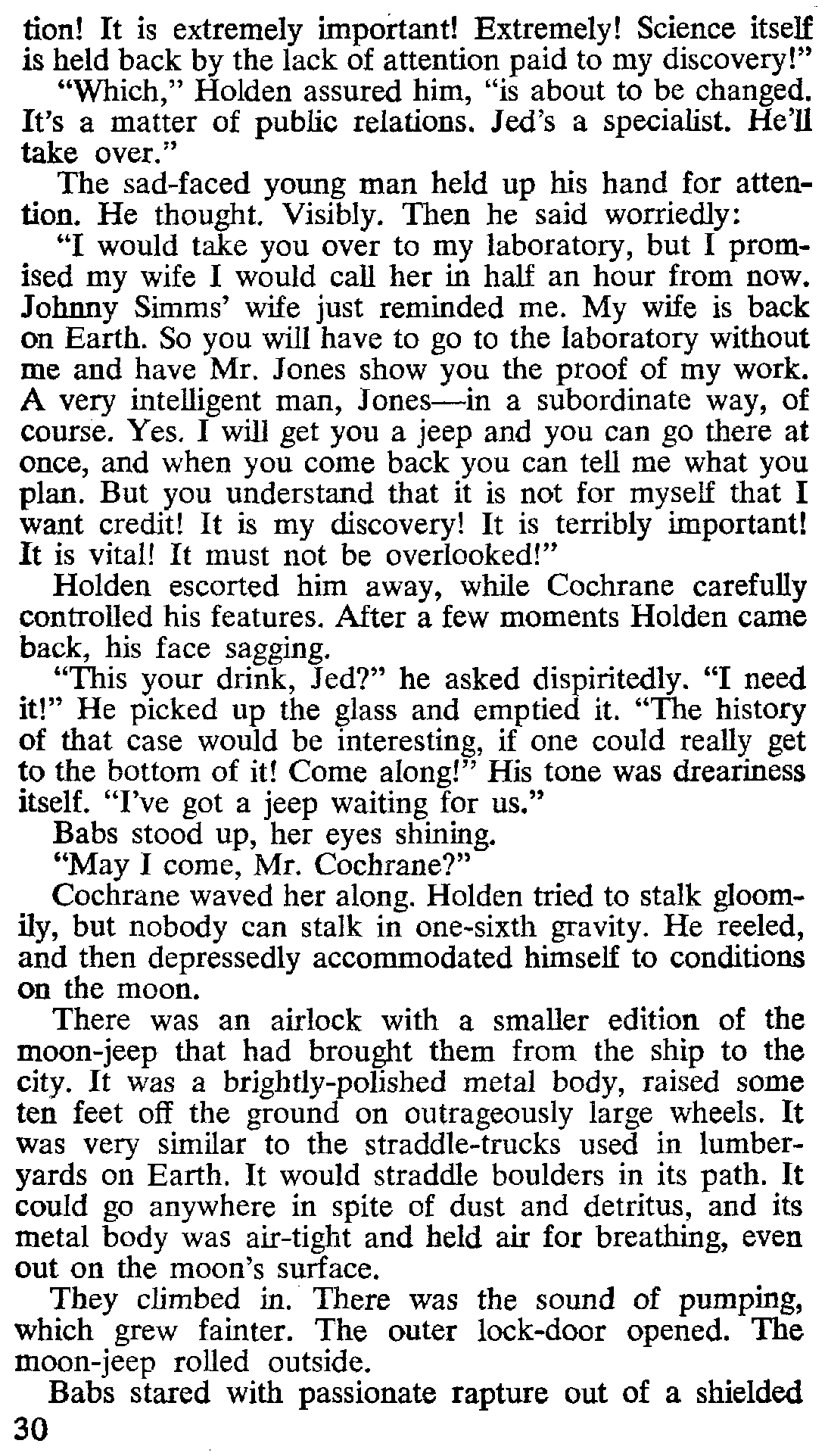 tion! It is extremely important! Extremely! Science itself is held back by the lack of attention paid to my discovery!"

"Which," Holden assured him, "is about to be changed. It's a matter of public relations. Jed's a specialist. He'll take over."

The sad-faced young man held up his hand for attention. He thought. Visibly. Then he said worriedly:

"I would take you over to my laboratory, but I promised my wife I would call her in half an hour from now. Johnny Simms' wife just reminded me. My wife is back on Earth. So you will have to go to the laboratory without me and have Mr. Jones show you the proof of my work. A very intelligent man, Jones—in a subordinate way, of course. Yes. I will get you a jeep and you can go there at once, and when you come back you can tell me what you plan. But you understand that it is not for myself that I want credit! It is my discovery! It is terribly important! It is vital! It must not be overlooked!"

Holden escorted him away, while Cochrane carefully controlled his features. After a few moments Holden came back, his face sagging.

"This your drink, Jed?" he asked dispiritedly. "I need it!" He picked up the glass and emptied it. "The history of that case would be interesting, if one could really get to the bottom of it! Come along!" His tone was dreariness itself. "I've got a jeep waiting for us."

Babs stood up, her eyes shining.

"May I come, Mr. Cochrane?"

Cochrane waved her along. Holden tried to stalk gloomily, but nobody can stalk in one-sixth gravity. He reeled, and then depressedly accommodated himself to conditions on the moon.

There was an airlock with a smaller edition of the moon-jeep that had brought them from the ship to the city. It was a brightly-polished metal body, raised some ten feet off the ground on outrageously large wheels. It was very similar to the straddle-trucks used in lumberyards on Earth. It would straddle boulders in its path. It could go anywhere in spite of dust and detritus, and its metal body was air-tight and held air for breathing, even out on the moon's surface.

They climbed in. There was the sound of pumping, which grew fainter. The outer lock-door opened. The moon-jeep rolled outside.

Babs stared with passionate rapture out of a shielded

30